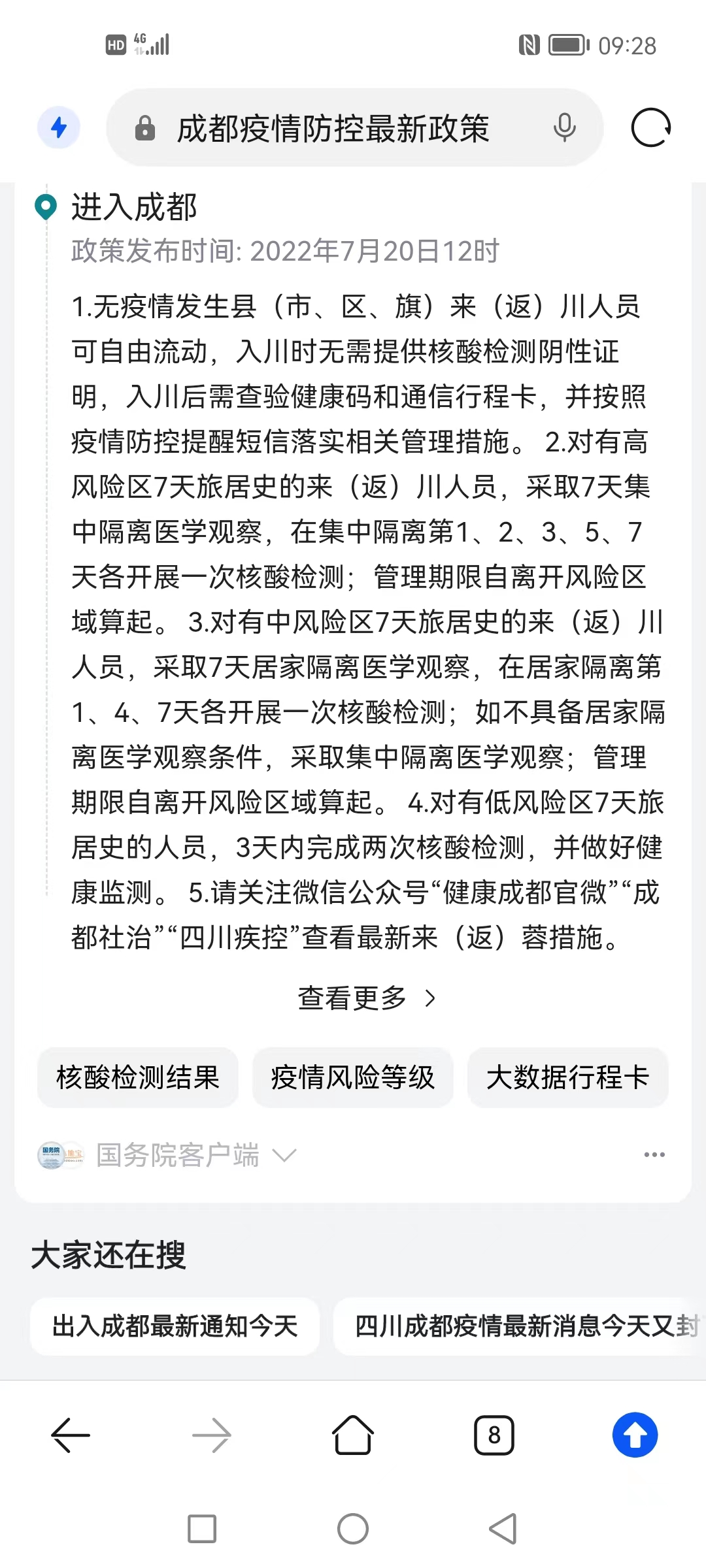 HD 4G 09:28

成都疫情防控最新政策

进入成都
政策发布时间: 2022年7月20日12时

1.无疫情发生县（市、区、旗）来（返）川人员可自由流动，入川时无需提供核酸检测阴性证明，入川后需查验健康码和通信行程卡，并按照疫情防控提醒短信落实相关管理措施。 2.对有高风险区7天旅居史的来（返）川人员，采取7天集中隔离医学观察，在集中隔离第1、2、3、5、7天各开展一次核酸检测；管理期限自离开风险区域算起。 3.对有中风险区7天旅居史的来（返）川人员，采取7天居家隔离医学观察，在居家隔离第1、4、7天各开展一次核酸检测；如不具备居家隔离医学观察条件，采取集中隔离医学观察；管理期限自离开风险区域算起。 4.对有低风险区7天旅居史的人员，3天内完成两次核酸检测，并做好健康监测。 5.请关注微信公众号“健康成都官微”“成都社治”“四川疾控”查看最新来（返）蓉措施。

查看更多 >

核酸检测结果
疫情风险等级
大数据行程卡

国务院客户端

大家还在搜

出入成都最新通知今天
四川成都疫情最新消息今天又封

8